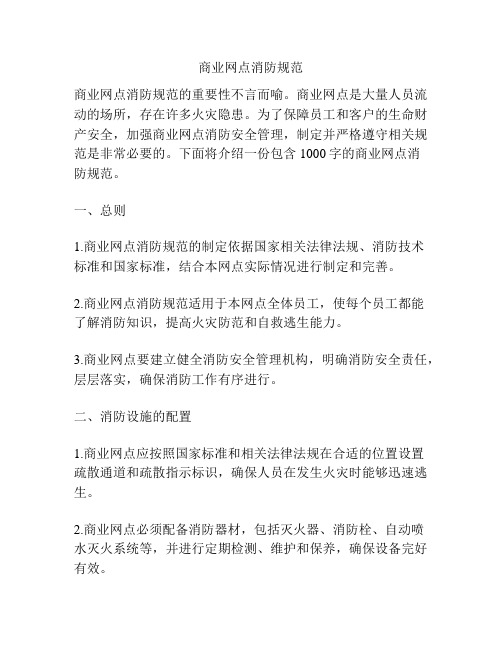 商业网点消防规范

商业网点消防规范的重要性不言而喻。商业网点是大量人员流动的场所，存在许多火灾隐患。为了保障员工和客户的生命财产安全，加强商业网点消防安全管理，制定并严格遵守相关规范是非常必要的。下面将介绍一份包含 1000 字的商业网点消防规范。

一、总则

1.商业网点消防规范的制定依据国家相关法律法规、消防技术标准和国家标准，结合本网点实际情况进行制定和完善。

2.商业网点消防规范适用于本网点全体员工，使每个员工都能了解消防知识，提高火灾防范和自救逃生能力。

3.商业网点要建立健全消防安全管理机构，明确消防安全责任，层层落实，确保消防工作有序进行。

二、消防设施的配置

1.商业网点应按照国家标准和相关法律法规在合适的位置设置疏散通道和疏散指示标识，确保人员在发生火灾时能够迅速逃生。

2.商业网点必须配备消防器材，包括灭火器、消防栓、自动喷水灭火系统等，并进行定期检测、维护和保养，确保设备完好有效。